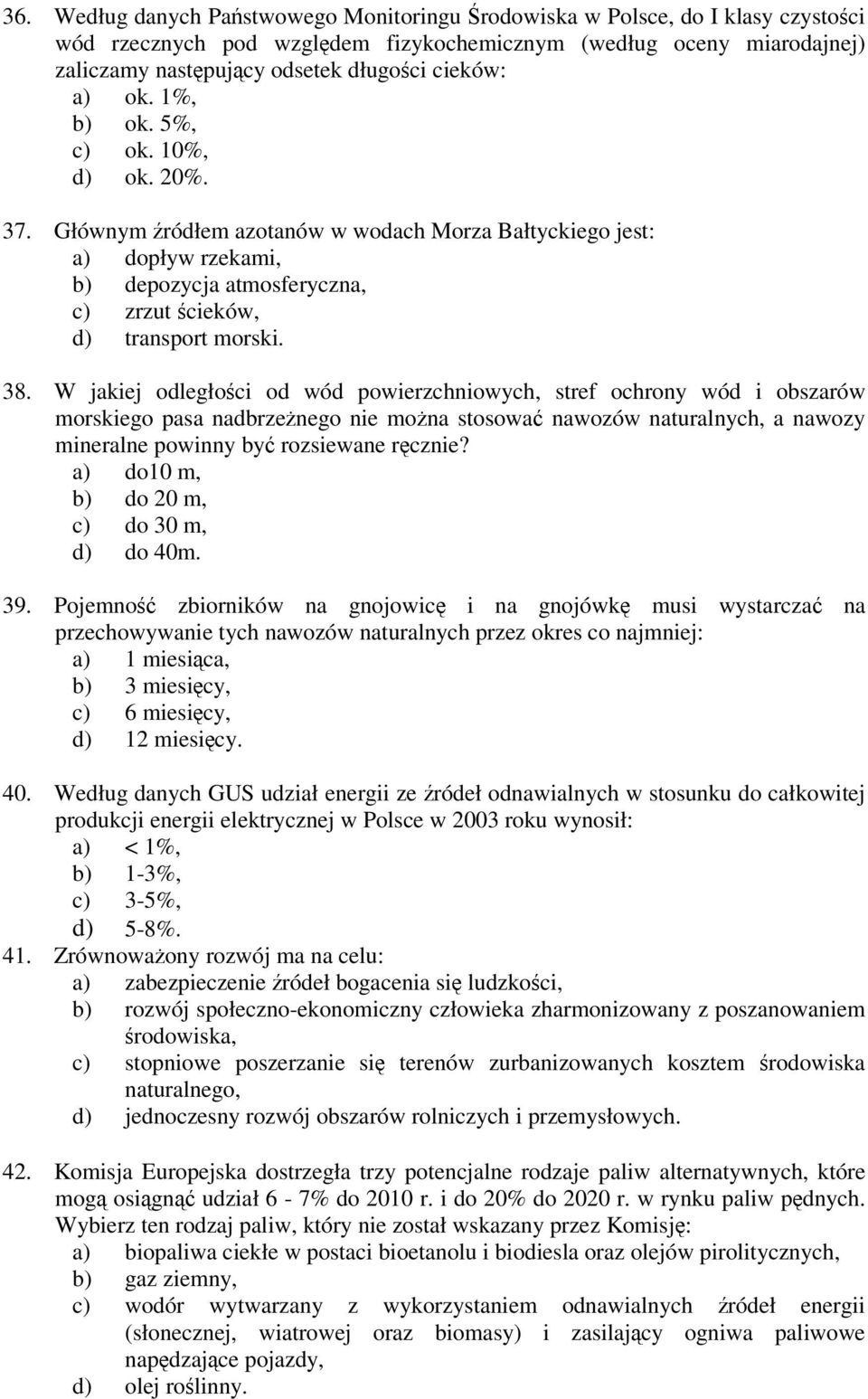 36. Według danych Państwowego Monitoringu Środowiska w Polsce, do I klasy czystości wód rzecznych pod względem fizykochemicznym (według oceny miarodajnej) zaliczamy następujący odsetek długości cieków:
a) ok. 1%,
b) ok. 5%,
c) ok. 10%,
d) ok. 20%.

37. Głównym źródłem azotanów w wodach Morza Bałtyckiego jest:
a) dopływ rzekami,
b) depozycja atmosferyczna,
c) zrzut ścieków,
d) transport morski.

38. W jakiej odległości od wód powierzchniowych, stref ochrony wód i obszarów morskiego pasa nadbrzeżnego nie można stosować nawozów naturalnych, a nawozy mineralne powinny być rozsiewane ręcznie?
a) do10 m,
b) do 20 m,
c) do 30 m,
d) do 40m.

39. Pojemność zbiorników na gnojowicę i na gnojówkę musi wystarczać na przechowywanie tych nawozów naturalnych przez okres co najmniej:
a) 1 miesiąca,
b) 3 miesięcy,
c) 6 miesięcy,
d) 12 miesięcy.

40. Według danych GUS udział energii ze źródeł odnawialnych w stosunku do całkowitej produkcji energii elektrycznej w Polsce w 2003 roku wynosił:
a) < 1%,
b) 1-3%,
c) 3-5%,
d) 5-8%.
41. Zrównoważony rozwój ma na celu:
a) zabezpieczenie źródeł bogacenia się ludzkości,
b) rozwój społeczno-ekonomiczny człowieka zharmonizowany z poszanowaniem środowiska,
c) stopniowe poszerzanie się terenów zurbanizowanych kosztem środowiska naturalnego,
d) jednoczesny rozwój obszarów rolniczych i przemysłowych.

42. Komisja Europejska dostrzegła trzy potencjalne rodzaje paliw alternatywnych, które mogą osiągnąć udział 6 - 7% do 2010 r. i do 20% do 2020 r. w rynku paliw pędnych. Wybierz ten rodzaj paliw, który nie został wskazany przez Komisję:
a) biopaliwa ciekłe w postaci bioetanolu i biodiesla oraz olejów pirolitycznych,
b) gaz ziemny,
c) wodór wytwarzany z wykorzystaniem odnawialnych źródeł energii (słonecznej, wiatrowej oraz biomasy) i zasilający ogniwa paliwowe napędzające pojazdy,
d) olej roślinny.